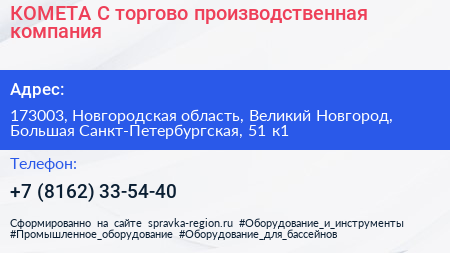 КОМЕТА С торгово производственная компания

Адрес:

173003, Новгородская область, Великий Новгород, Большая Санкт-Петербургская, 51 к1

Телефон:

+7 (8162) 33-54-40

Сформированно на сайте spravka-region.ru #Оборудование_и_инструменты #Промышленное_оборудование #Оборудование_для_бассейнов